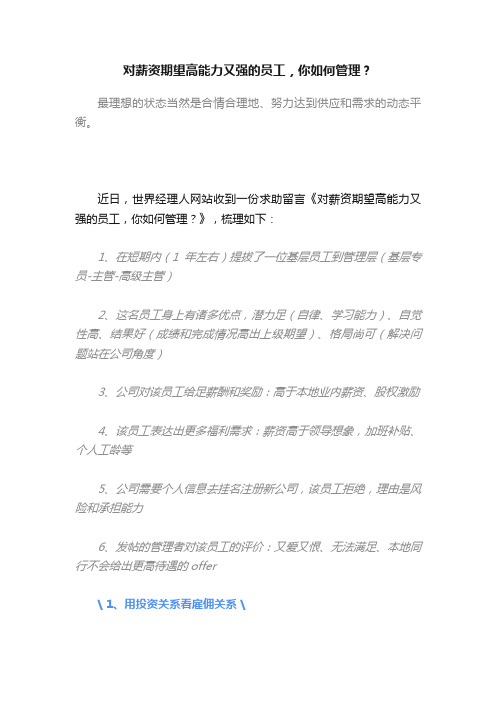 对薪资期望高能力又强的员工，你如何管理？

最理想的状态当然是合情合理地、努力达到供应和需求的动态平衡。

近日，世界经理人网站收到一份求助留言《对薪资期望高能力又强的员工，你如何管理？》，梳理如下：

1、在短期内（1 年左右）提拔了一位基层员工到管理层（基层专员-主管-高级主管）

2、这名员工身上有诸多优点，潜力足（自律、学习能力）、自觉性高、结果好（成绩和完成情况高出上级期望）、格局尚可（解决问题站在公司角度）

3、公司对该员工给足薪酬和奖励：高于本地业内薪资、股权激励

4、该员工表达出更多福利需求：薪资高于领导想象，加班补贴、个人工龄等

5、公司需要个人信息去挂名注册新公司，该员工拒绝，理由是风险和承担能力

6、发帖的管理者对该员工的评价：又爱又恨、无法满足、本地同行不会给出更高待遇的 offer

\ 1、用投资关系看雇佣关系 \